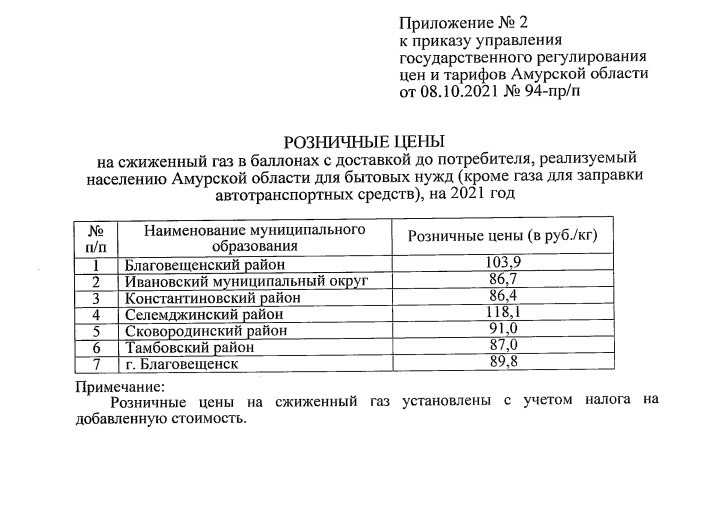 Приложение № 2
к приказу управления
государственного регулирования
цен и тарифов Амурской области
от 08.10.2021 № 94-пр/п

РОЗНИЧНЫЕ ЦЕНЫ
на сжиженный газ в баллонах с доставкой до потребителя, реализуемый населению Амурской области для бытовых нужд (кроме газа для заправки автотранспортных средств), на 2021 год

| № п/п | Наименование муниципального образования | Розничные цены (в руб./кг) |
|---|---|---|
| 1 | Благовещенский район | 103,9 |
| 2 | Ивановский муниципальный округ | 86,7 |
| 3 | Константиновский район | 86,4 |
| 4 | Селемджинский район | 118,1 |
| 5 | Сковородинский район | 91,0 |
| 6 | Тамбовский район | 87,0 |
| 7 | г. Благовещенск | 89,8 |

Примечание:
Розничные цены на сжиженный газ установлены с учетом налога на добавленную стоимость.